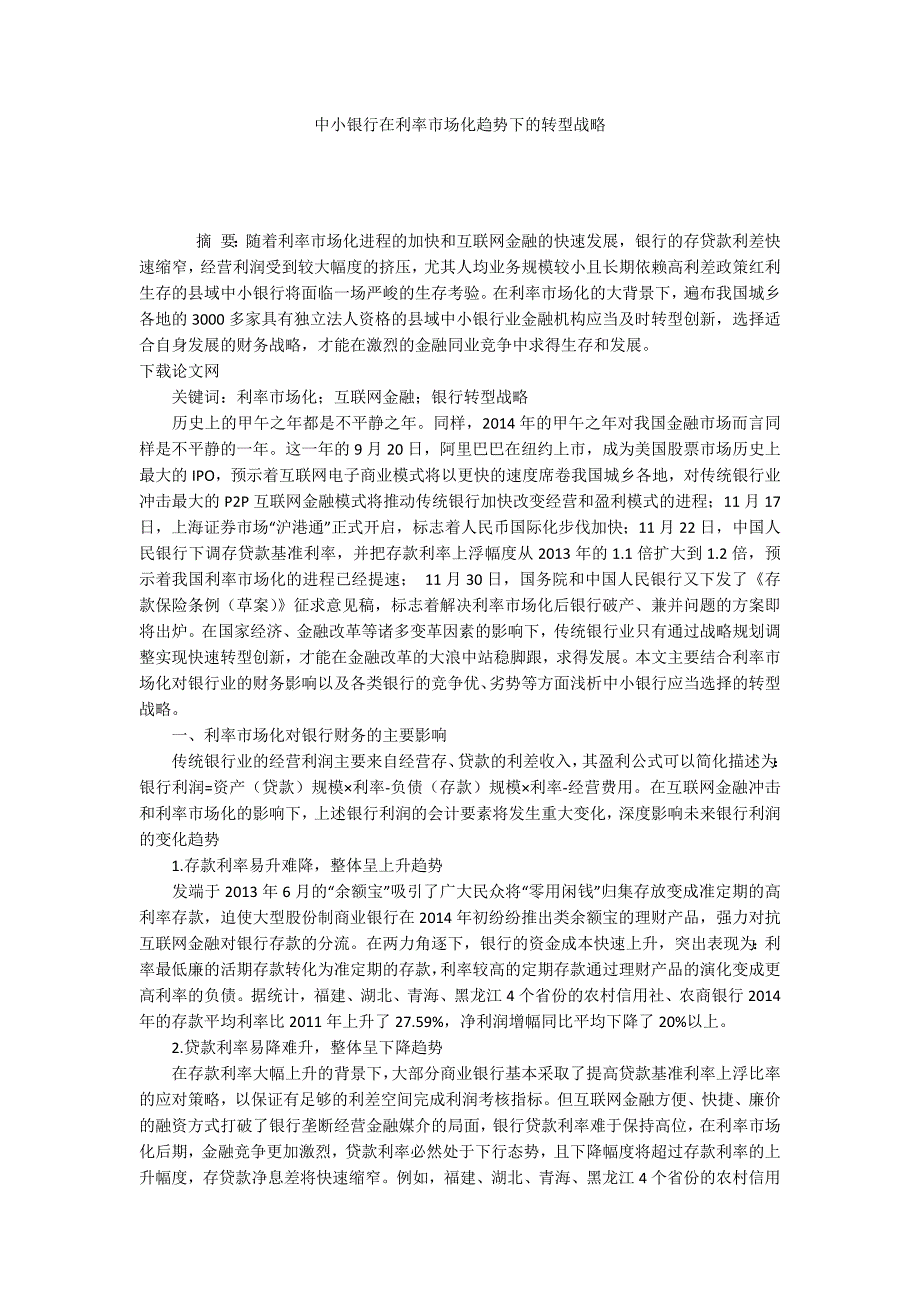 中小银行在利率市场化趋势下的转型战略

摘 要：随着利率市场化进程的加快和互联网金融的快速发展，银行的存贷款利差快速缩窄，经营利润受到较大幅度的挤压，尤其人均业务规模较小且长期依赖高利差政策红利生存的县域中小银行将面临一场严峻的生存考验。在利率市场化的大背景下，遍布我国城乡各地的3000多家具有独立法人资格的县域中小银行业金融机构应当及时转型创新，选择适合自身发展的财务战略，才能在激烈的金融同业竞争中求得生存和发展。

下载论文网

关键词：利率市场化；互联网金融；银行转型战略

历史上的甲午之年都是不平静之年。同样，2014年的甲午之年对我国金融市场而言同样是不平静的一年。这一年的9月20日，阿里巴巴在纽约上市，成为美国股票市场历史上最大的IPO，预示着互联网电子商业模式将以更快的速度席卷我国城乡各地，对传统银行业冲击最大的P2P互联网金融模式将推动传统银行加快改变经营和盈利模式的进程；11月17日，上海证券市场“沪港通”正式开启，标志着人民币国际化步伐加快；11月22日，中国人民银行下调存贷款基准利率，并把存款利率上浮幅度从2013年的1.1倍扩大到1.2倍，预示着我国利率市场化的进程已经提速； 11月30日，国务院和中国人民银行又下发了《存款保险条例（草案）》征求意见稿，标志着解决利率市场化后银行破产、兼并问题的方案即将出炉。在国家经济、金融改革等诸多变革因素的影响下，传统银行业只有通过战略规划调整实现快速转型创新，才能在金融改革的大浪中站稳脚跟，求得发展。本文主要结合利率市场化对银行业的财务影响以及各类银行的竞争优、劣势等方面浅析中小银行应当选择的转型战略。

一、利率市场化对银行财务的主要影响

传统银行业的经营利润主要来自经营存、贷款的利差收入，其盈利公式可以简化描述为：银行利润=资产（贷款）规模×利率-负债（存款）规模×利率-经营费用。在互联网金融冲击和利率市场化的影响下，上述银行利润的会计要素将发生重大变化，深度影响未来银行利润的变化趋势

1.存款利率易升难降，整体呈上升趋势

发端于2013年6月的“余额宝”吸引了广大民众将“零用闲钱”归集存放变成准定期的高利率存款，迫使大型股份制商业银行在2014年初纷纷推出类余额宝的理财产品，强力对抗互联网金融对银行存款的分流。在两力角逐下，银行的资金成本快速上升，突出表现为：利率最低廉的活期存款转化为准定期的存款，利率较高的定期存款通过理财产品的演化变成更高利率的负债。据统计，福建、湖北、青海、黑龙江4个省份的农村信用社、农商银行2014年的存款平均利率比2011年上升了27.59%，净利润增幅同比平均下降了20%以上。

2.贷款利率易降难升，整体呈下降趋势

在存款利率大幅上升的背景下，大部分商业银行基本采取了提高贷款基准利率上浮比率的应对策略，以保证有足够的利差空间完成利润考核指标。但互联网金融方便、快捷、廉价的融资方式打破了银行垄断经营金融媒介的局面，银行贷款利率难于保持高位，在利率市场化后期，金融竞争更加激烈，贷款利率必然处于下行态势，且下降幅度将超过存款利率的上升幅度，存贷款净息差将快速缩窄。例如，福建、湖北、青海、黑龙江4个省份的农村信用